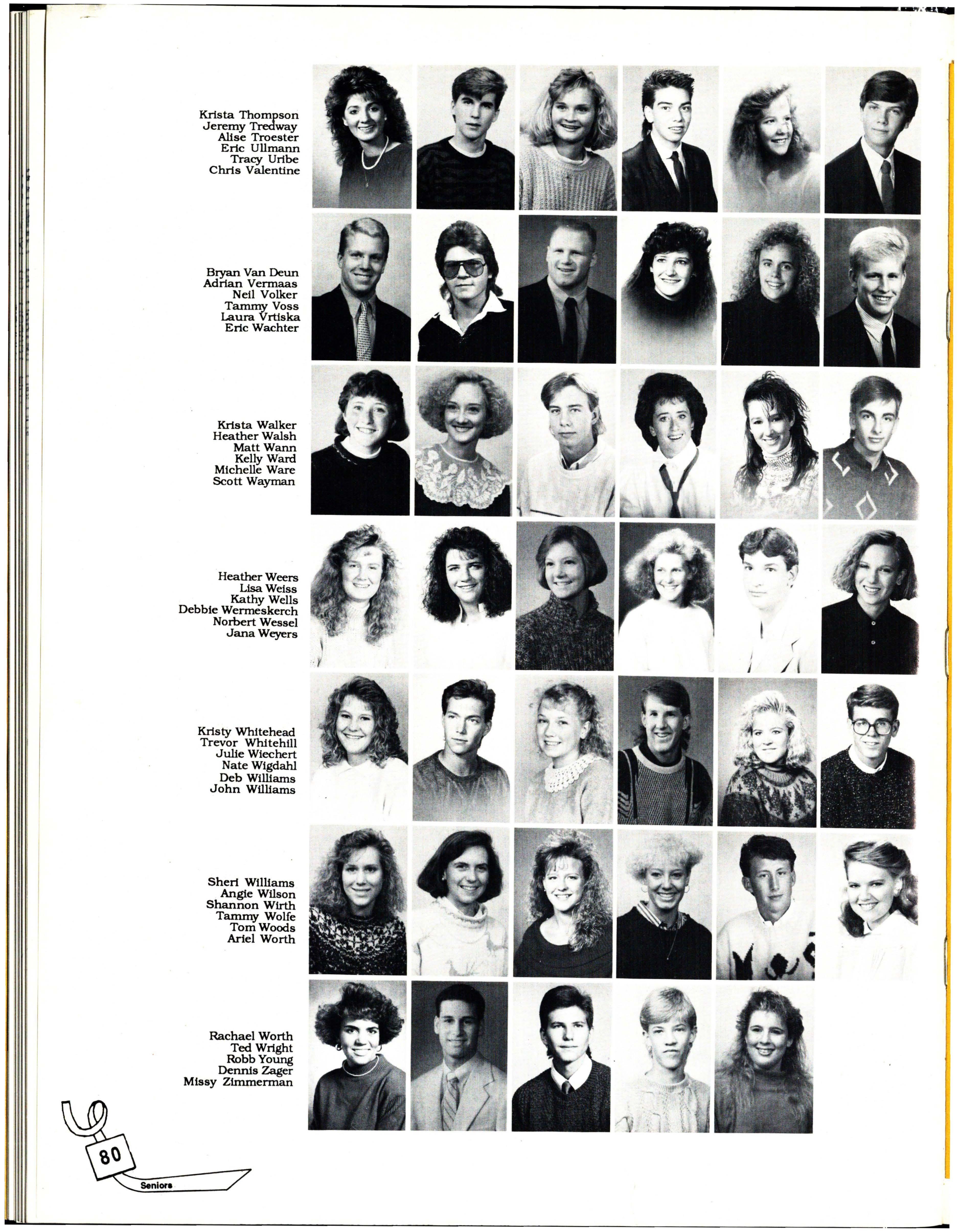 Krista Thompson
Jeremy Tredway
Alise Troester
Eric Ullmann
Tracy Uribe
Chris Valentine

Bryan Van Deun
Adrian Vermaas
Neil Volker
Tammy Voss
Laura Vrtiska
Eric Wachter

Krista Walker
Heather Walsh
Matt Wann
Kelly Ward
Michelle Ware
Scott Wayman

Heather Weers
Lisa Weiss
Kathy Wells
Debbie Wermeskerch
Norbert Wessel
Jana Weyers

Kristy Whitehead
Trevor Whitehill
Julie Wiechert
Nate Wigdahl
Deb Williams
John Williams

Sheri Williams
Angie Wilson
Shannon Wirth
Tammy Wolfe
Tom Woods
Ariel Worth

Rachael Worth
Ted Wright
Robb Young
Dennis Zager
Missy Zimmerman

80
Seniors